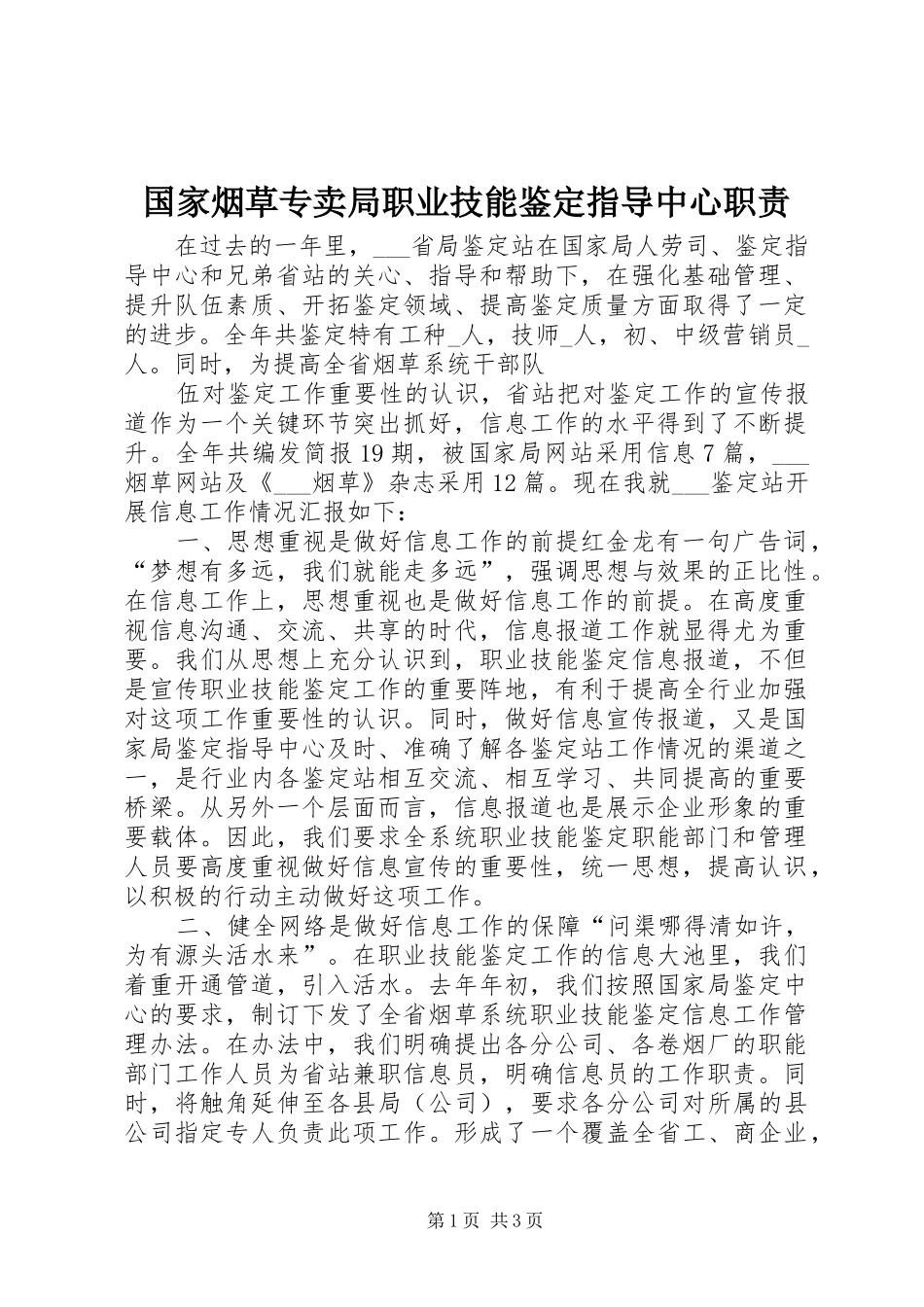 国家烟草专卖局职业技能鉴定指导中心职责

在过去的一年里，___省局鉴定站在国家局人劳司、鉴定指导中心和兄弟省站的关心、指导和帮助下，在强化基础管理、提升队伍素质、开拓鉴定领域、提高鉴定质量方面取得了一定的进步。全年共鉴定特有工种_人，技师_人，初、中级营销员_人。同时，为提高全省烟草系统干部队

伍对鉴定工作重要性的认识，省站把对鉴定工作的宣传报道作为一个关键环节突出抓好，信息工作的水平得到了不断提升。全年共编发简报19期，被国家局网站采用信息7篇，___烟草网站及《___烟草》杂志采用12篇。现在我就___鉴定站开展信息工作情况汇报如下：

一、思想重视是做好信息工作的前提红金龙有一句广告词，“梦想有多远，我们就能走多远”，强调思想与效果的正比性。在信息工作上，思想重视也是做好信息工作的前提。在高度重视信息沟通、交流、共享的时代，信息报道工作就显得尤为重要。我们从思想上充分认识到，职业技能鉴定信息报道，不但是宣传职业技能鉴定工作的重要阵地，有利于提高全行业加强对这项工作重要性的认识。同时，做好信息宣传报道，又是国家局鉴定指导中心及时、准确了解各鉴定站工作情况的渠道之一，是行业内各鉴定站相互交流、相互学习、共同提高的重要桥梁。从另外一个层面而言，信息报道也是展示企业形象的重要载体。因此，我们要求全系统职业技能鉴定职能部门和管理人员要高度重视做好信息宣传的重要性，统一思想，提高认识，以积极的行动主动做好这项工作。

二、健全网络是做好信息工作的保障“问渠哪得清如许，为有源头活水来”。在职业技能鉴定工作的信息大池里，我们着重开通管道，引入活水。去年年初，我们按照国家局鉴定中心的要求，制订下发了全省烟草系统职业技能鉴定信息工作管理办法。在办法中，我们明确提出各分公司、各卷烟厂的职能部门工作人员为省站兼职信息员，明确信息员的工作职责。同时，将触角延伸至各县局（公司），要求各分公司对所属的县公司指定专人负责此项工作。形成了一个覆盖全省工、商企业，

第1页 共3页